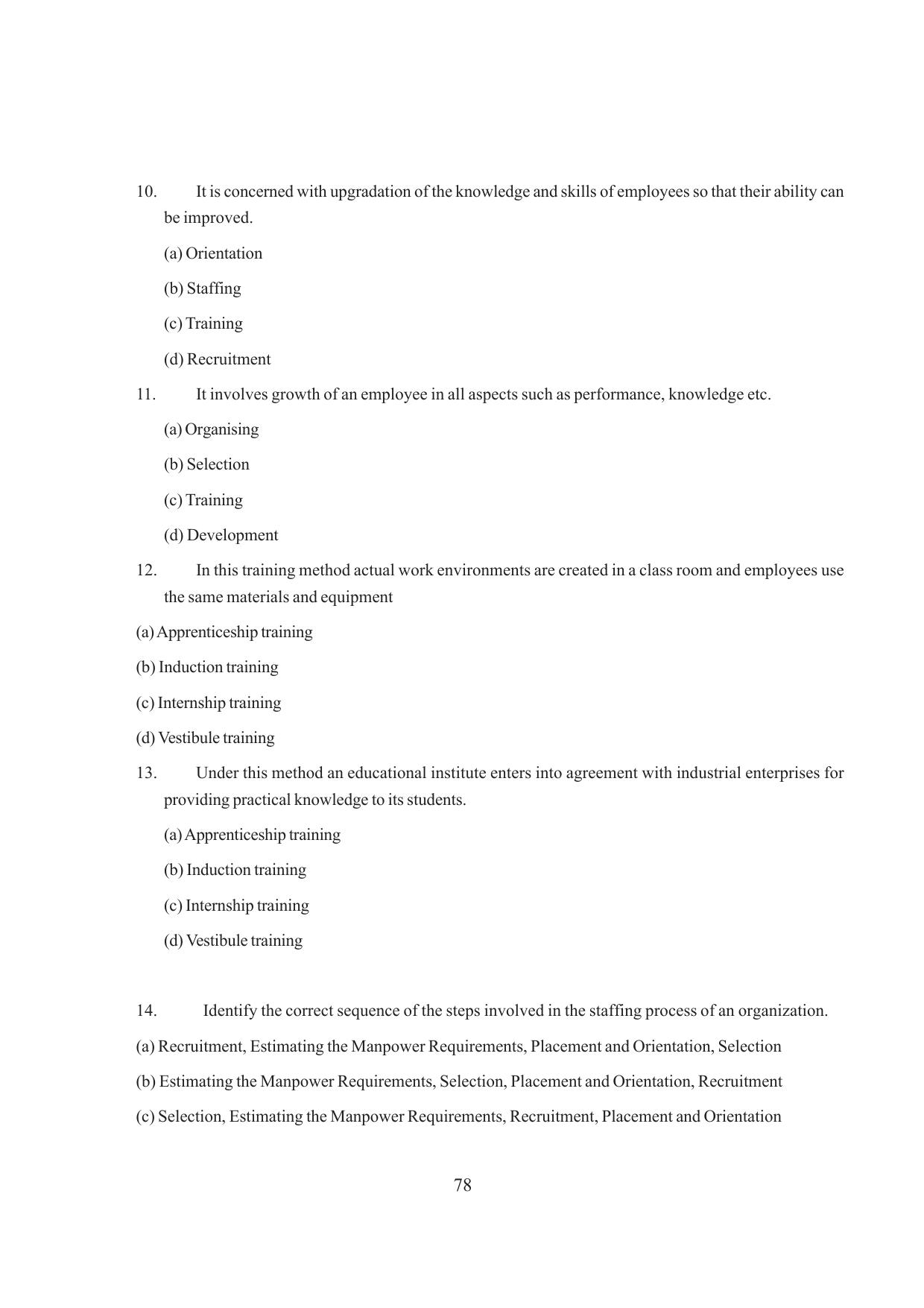 10. It is concerned with upgradation of the knowledge and skills of employees so that their ability can be improved.

(a) Orientation

(b) Staffing

(c) Training

(d) Recruitment

11. It involves growth of an employee in all aspects such as performance, knowledge etc.

(a) Organising

(b) Selection

(c) Training

(d) Development

12. In this training method actual work environments are created in a class room and employees use the same materials and equipment

(a) Apprenticeship training

(b) Induction training

(c) Internship training

(d) Vestibule training

13. Under this method an educational institute enters into agreement with industrial enterprises for providing practical knowledge to its students.

(a) Apprenticeship training

(b) Induction training

(c) Internship training

(d) Vestibule training

14. Identify the correct sequence of the steps involved in the staffing process of an organization.

(a) Recruitment, Estimating the Manpower Requirements, Placement and Orientation, Selection

(b) Estimating the Manpower Requirements, Selection, Placement and Orientation, Recruitment

(c) Selection, Estimating the Manpower Requirements, Recruitment, Placement and Orientation

78